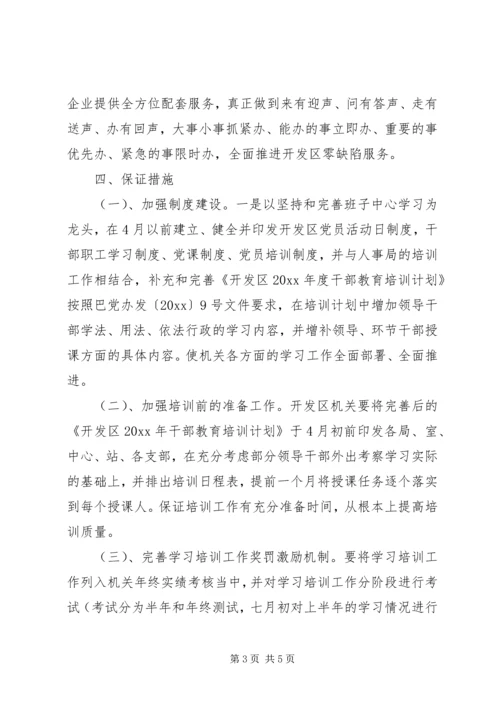 企业提供全方位配套服务，真正做到来有迎声、问有答声、走有送声、办有回声，大事小事抓紧办、能办的事立即办、重要的事优先办、紧急的事限时办，全面推进开发区零缺陷服务。

四、保证措施

（一）、加强制度建设。一是以坚持和完善班子中心学习为龙头，在4月以前建立、健全并印发开发区党员活动日制度，干部职工学习制度、党课制度、党员培训制度，并与人事局的培训工作相结合，补充和完善《开发区20xx年度干部教育培训计划》按照巴党办发〔20xx〕9号文件要求，在培训计划中增加领导干部学法、用法、依法行政的学习内容，并增补领导、环节干部授课方面的具体内容。使机关各方面的学习工作全面部署、全面推进。

（二）、加强培训前的准备工作。开发区机关要将完善后的《开发区20xx年干部教育培训计划》于4月初前印发各局、室、中心、站、各支部，在充分考虑部分领导干部外出考察学习实际的基础上，并排出培训日程表，提前一个月将授课任务逐个落实到每个授课人。保证培训工作有充分准备时间，从根本上提高培训质量。

（三）、完善学习培训工作奖罚激励机制。要将学习培训工作列入机关年终实绩考核当中，并对学习培训工作分阶段进行考试（考试分为半年和年终测试，七月初对上半年的学习情况进行

第3页 共5页